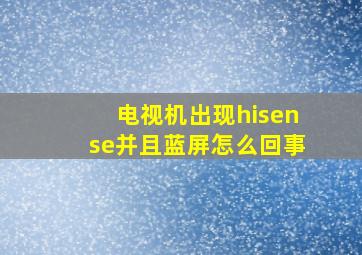 电视机出现hisense并且蓝屏怎么回事